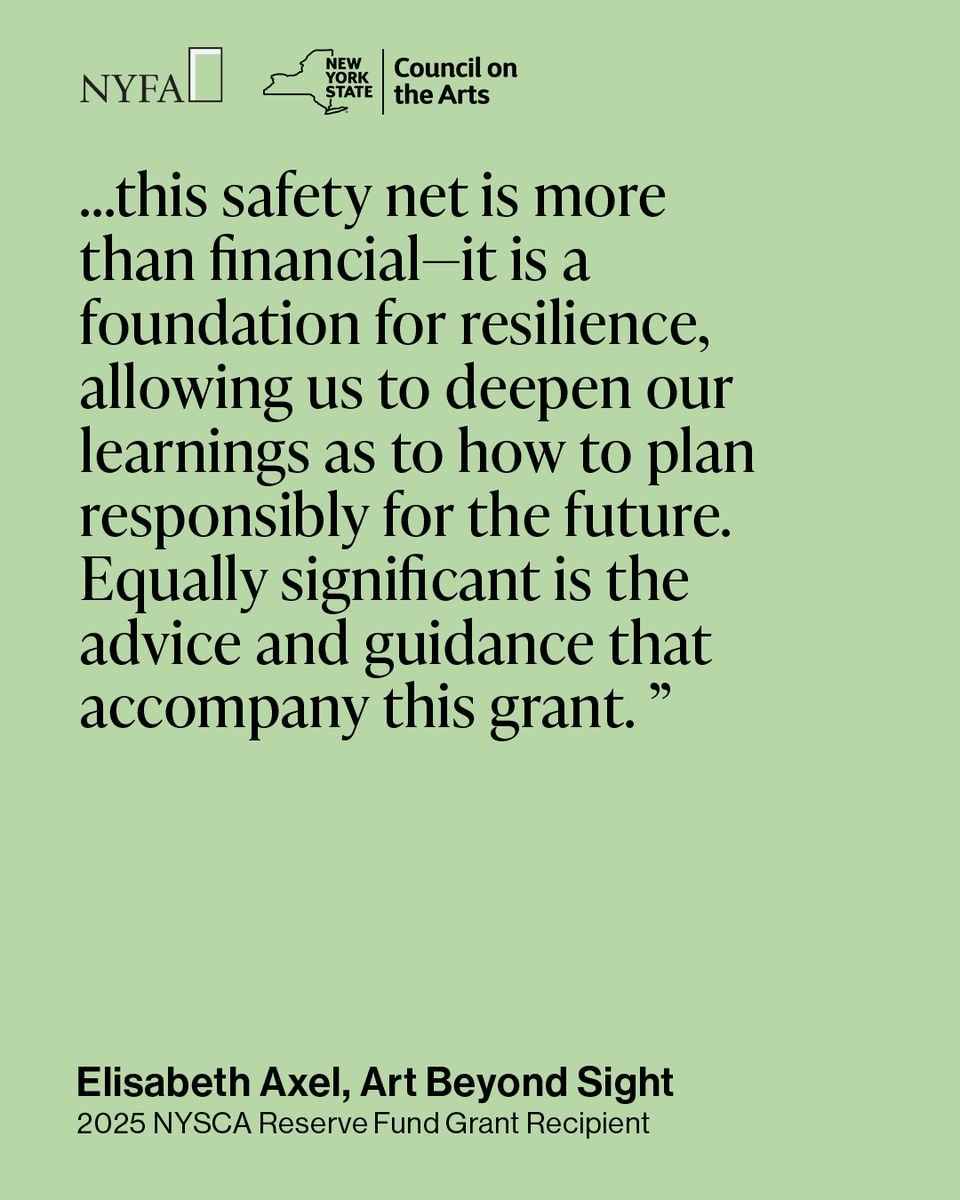 NYFA

NEW YORK STATE
Council on the Arts

...this safety net is more than financial—it is a foundation for resilience, allowing us to deepen our learnings as to how to plan responsibly for the future. Equally significant is the advice and guidance that accompany this grant. "

Elisabeth Axel, Art Beyond Sight
2025 NYSCA Reserve Fund Grant Recipient